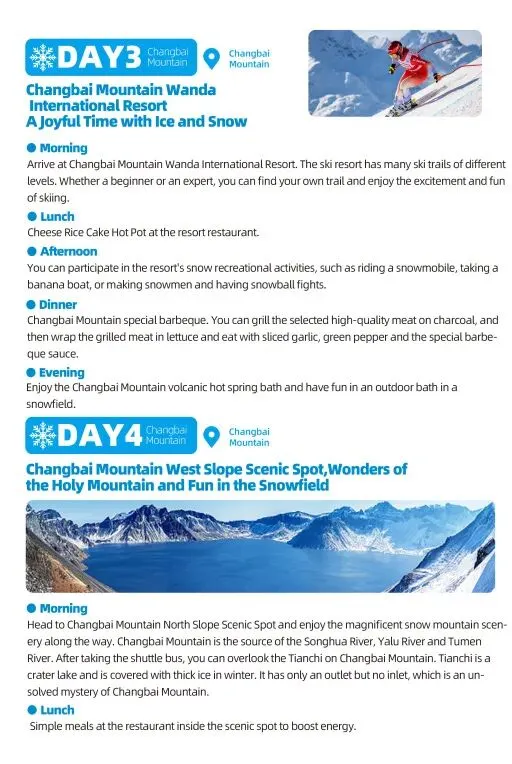 DAY3 Changbai Mountain

Changbai Mountain

Changbai Mountain Wanda International Resort A Joyful Time with Ice and Snow

Morning
Arrive at Changbai Mountain Wanda International Resort. The ski resort has many ski trails of different levels. Whether a beginner or an expert, you can find your own trail and enjoy the excitement and fun of skiing.

Lunch
Cheese Rice Cake Hot Pot at the resort restaurant.

Afternoon
You can participate in the resort's snow recreational activities, such as riding a snowmobile, taking a banana boat, or making snowmen and having snowball fights.

Dinner
Changbai Mountain special barbeque. You can grill the selected high-quality meat on charcoal, and then wrap the grilled meat in lettuce and eat with sliced garlic, green pepper and the special barbeque sauce.

Evening
Enjoy the Changbai Mountain volcanic hot spring bath and have fun in an outdoor bath in a snowfield.

DAY4 Changbai Mountain

Changbai Mountain

Changbai Mountain West Slope Scenic Spot,Wonders of the Holy Mountain and Fun in the Snowfield

Morning
Head to Changbai Mountain North Slope Scenic Spot and enjoy the magnificent snow mountain scenery along the way. Changbai Mountain is the source of the Songhua River, Yalu River and Tumen River. After taking the shuttle bus, you can overlook the Tianchi on Changbai Mountain. Tianchi is a crater lake and is covered with thick ice in winter. It has only an outlet but no inlet, which is an unsolved mystery of Changbai Mountain.

Lunch
Simple meals at the restaurant inside the scenic spot to boost energy.